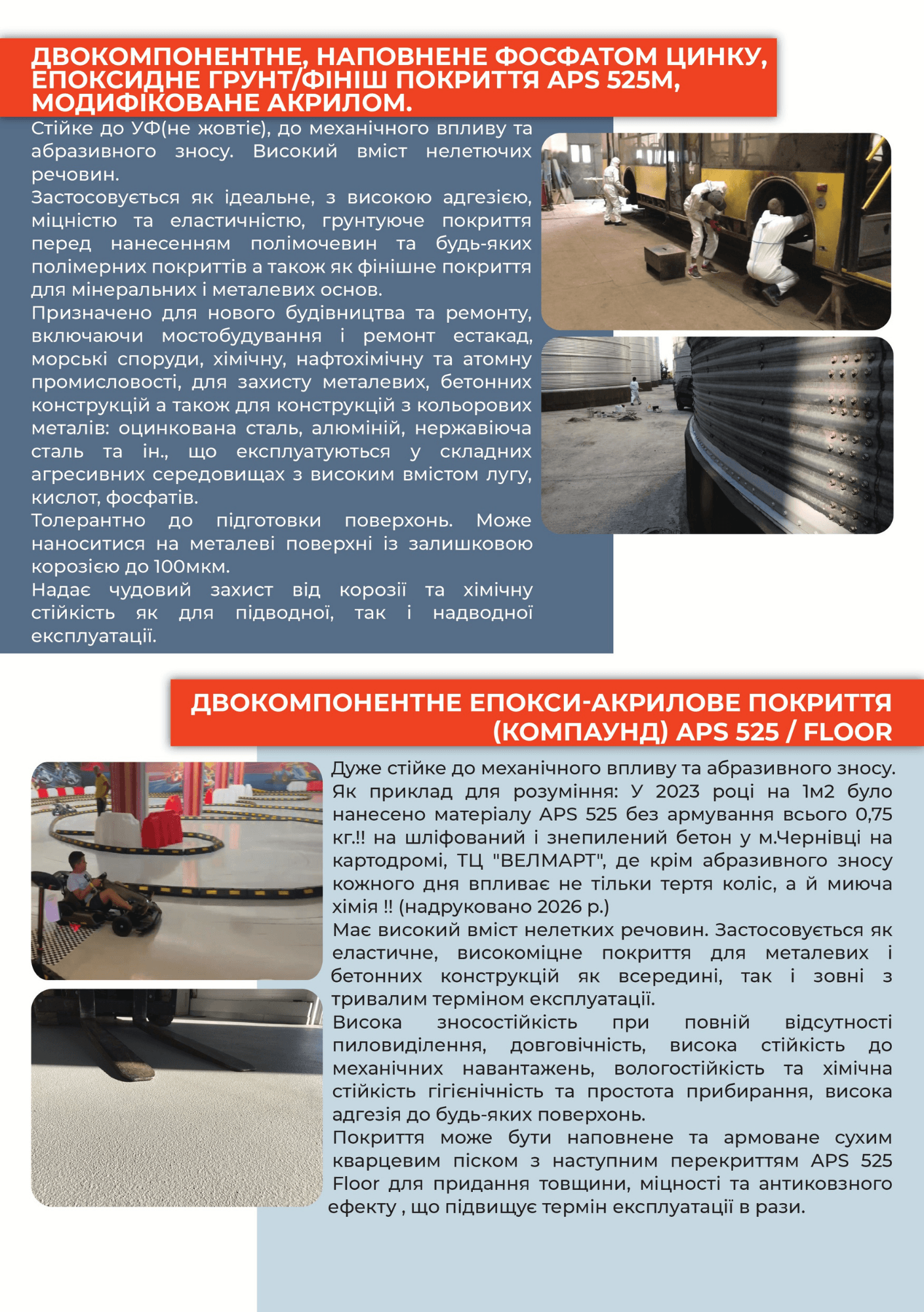 ДВОКОМПОНЕНТНЕ, НАПОВНЕНЕ ФОСФАТОМ ЦИНКУ, ЕПОКСИДНЕ ГРУНТ/ФІНІШ ПОКРИТТЯ APS 525M, МОДИФІКОВАНЕ АКРИЛОМ.

Стійке до УФ(не жовтіє), до механічного впливу та абразивного зносу. Високий вміст нелетючих речовин.
Застосовується як ідеальне, з високою адгезією, міцністю та еластичністю, грунтуюче покриття перед нанесенням полімочевин та будь-яких полімерних покриттів а також як фінішне покриття для мінеральних і металевих основ.
Призначено для нового будівництва та ремонту, включаючи мостобудування і ремонт естакад, морські споруди, хімічну, нафтохімічну та атомну промисловості, для захисту металевих, бетонних конструкцій а також для конструкцій з кольорових металів: оцинкована сталь, алюміній, нержавіюча сталь та ін., що експлуатуються у складних агресивних середовищах з високим вмістом лугу, кислот, фосфатів.
Толерантно до підготовки поверхонь. Може наноситися на металеві поверхні із залишковою корозією до 100мкм.
Надає чудовий захист від корозії та хімічну стійкість як для підводної, так і надводної експлуатації.

ДВОКОМПОНЕНТНЕ ЕПОКСИ-АКРИЛОВЕ ПОКРИТТЯ (КОМПАУНД) APS 525 / FLOOR

Дуже стійке до механічного впливу та абразивного зносу. Як приклад для розуміння: У 2023 році на 1м2 було нанесено матеріалу APS 525 без армування всього 0,75 кг.!! на шліфований і знепилений бетон у м.Чернівці на картодромі, ТЦ "ВЕЛМАРТ", де крім абразивного зносу кожного дня впливає не тільки тертя коліс, а й миюча хімія !! (надруковано 2026 р.)
Має високий вміст нелетких речовин. Застосовується як еластичне, високоміцне покриття для металевих і бетонних конструкцій як всередині, так і зовні з тривалим терміном експлуатації.
Висока зносостійкість при повній відсутності пиловиділення, довговічність, висока стійкість до механічних навантажень, вологостійкість та хімічна стійкість гігієнічність та простота прибирання, висока адгезія до будь-яких поверхонь.
Покриття може бути наповнене та армоване сухим кварцевим піском з наступним перекриттям APS 525 Floor для придання товщини, міцності та антиковзного ефекту , що підвищує термін експлуатації в рази.